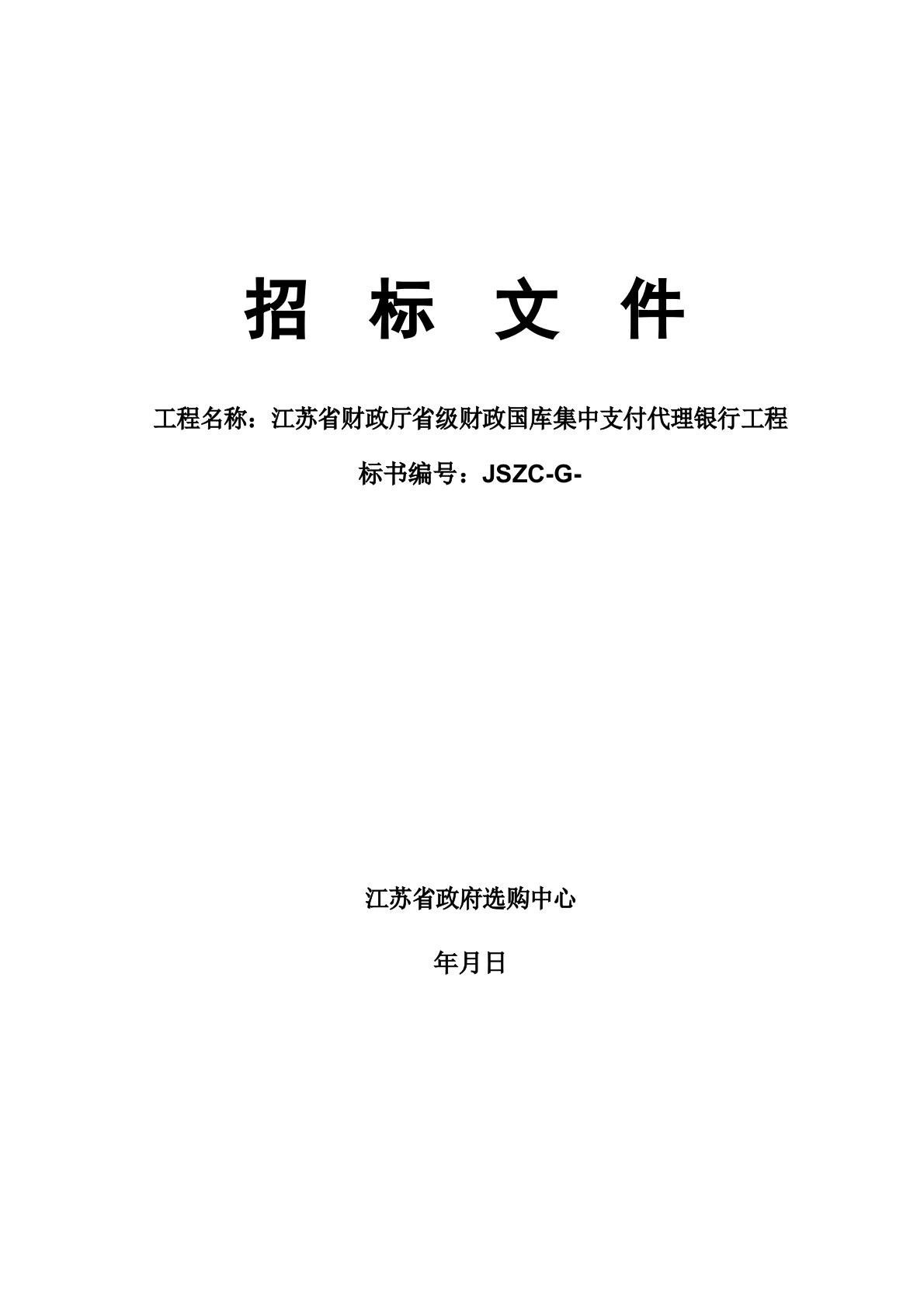 招 标 文 件

工程名称：江苏省财政厅省级财政国库集中支付代理银行工程

标书编号：JSZC-G-

江苏省政府选购中心

年月日